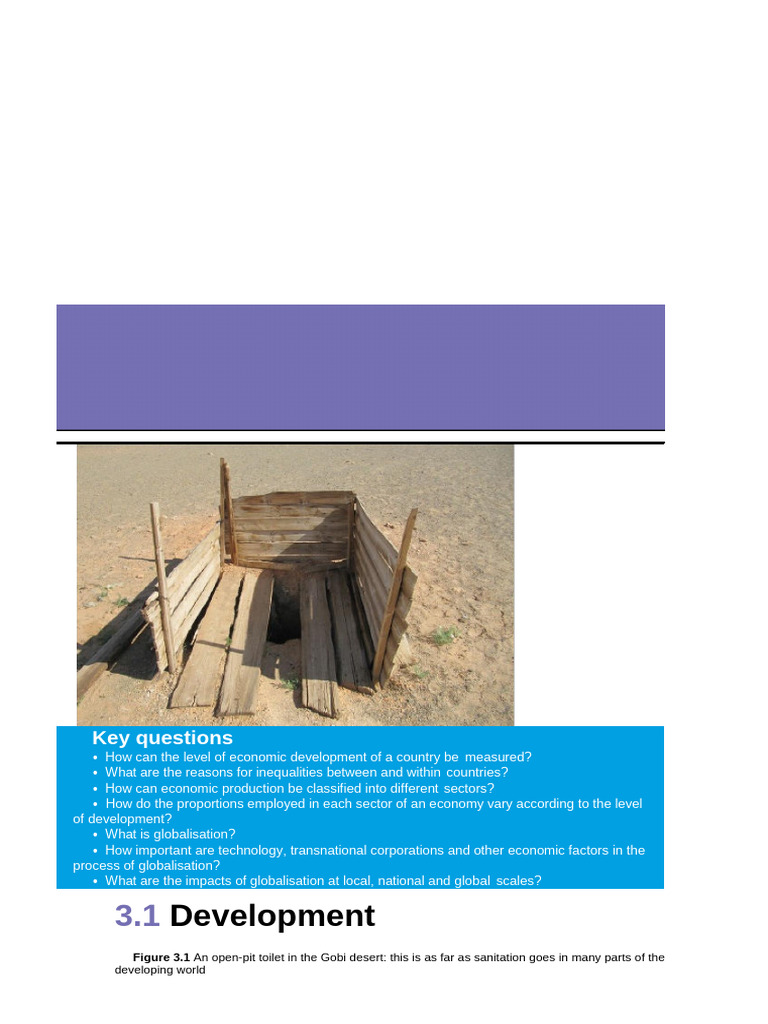 Key questions

• How can the level of economic development of a country be measured?
• What are the reasons for inequalities between and within countries?
• How can economic production be classified into different sectors?
• How do the proportions employed in each sector of an economy vary according to the level of development?
• What is globalisation?
• How important are technology, transnational corporations and other economic factors in the process of globalisation?
• What are the impacts of globalisation at local, national and global scales?

3.1 Development

Figure 3.1 An open-pit toilet in the Gobi desert: this is as far as sanitation goes in many parts of the developing world